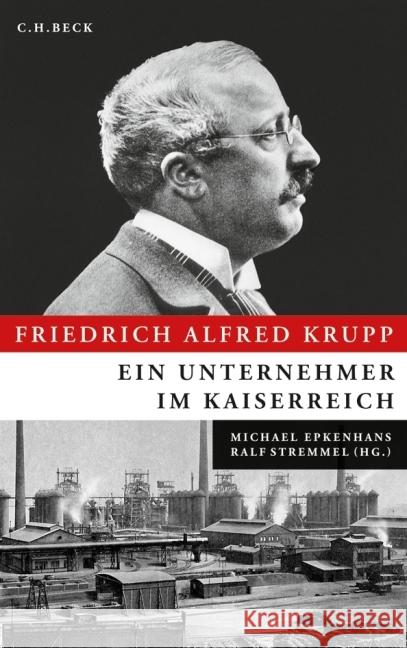 C.H.BECK

FRIEDRICH ALFRED KRUPP

EIN UNTERNEHMER IM KAISERREICH

MICHAEL EPKENHANS
RALF STREMMEL (HG.)